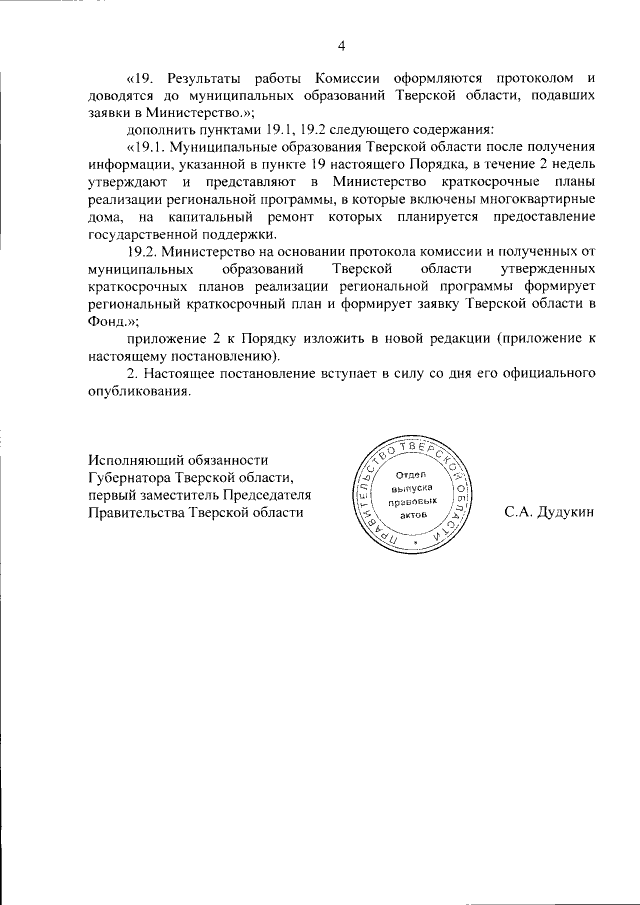 4

«19. Результаты работы Комиссии оформляются протоколом и доводятся до муниципальных образований Тверской области, подавших заявки в Министерство.»;

дополнить пунктами 19.1, 19.2 следующего содержания:

«19.1. Муниципальные образования Тверской области после получения информации, указанной в пункте 19 настоящего Порядка, в течение 2 недель утверждают и представляют в Министерство краткосрочные планы реализации региональной программы, в которые включены многоквартирные дома, на капитальный ремонт которых планируется предоставление государственной поддержки.

19.2. Министерство на основании протокола комиссии и полученных от муниципальных образований Тверской области утвержденных краткосрочных планов реализации региональной программы формирует региональный краткосрочный план и формирует заявку Тверской области в Фонд.»;

приложение 2 к Порядку изложить в новой редакции (приложение к настоящему постановлению).

2. Настоящее постановление вступает в силу со дня его официального опубликования.

Исполняющий обязанности Губернатора Тверской области, первый заместитель Председателя Правительства Тверской области

ПРАВИТЕЛЬСТВО ТВЕРСКОЙ ОБЛАСТИ
Отдел выпуска правовых актов

С.А. Дудукин